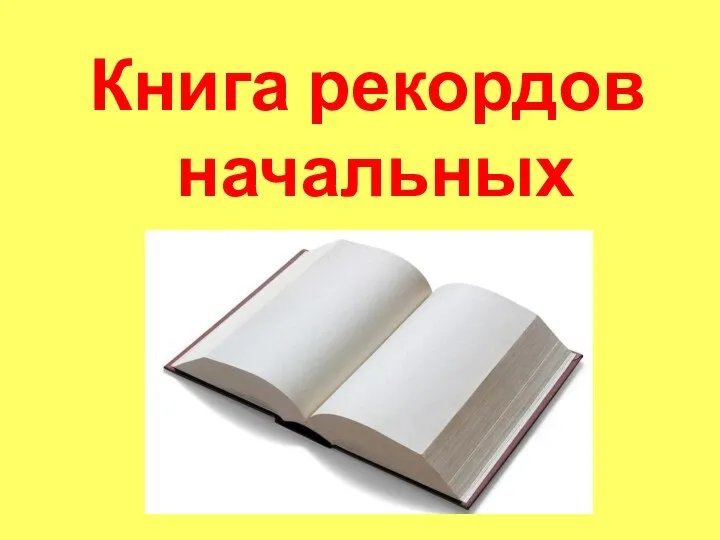 Книга рекордов начальных